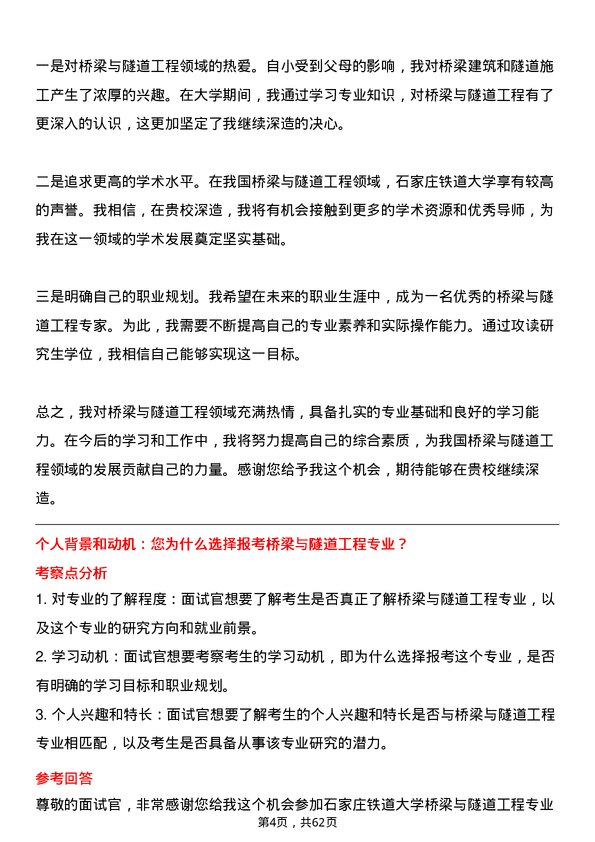 一是对桥梁与隧道工程领域的热爱。自小受到父母的影响，我对桥梁建筑和隧道施工产生了浓厚的兴趣。在大学期间，我通过学习专业知识，对桥梁与隧道工程有了更深入的认识，这更加坚定了我继续深造的决心。

二是追求更高的学术水平。在我国桥梁与隧道工程领域，石家庄铁道大学享有较高的声誉。我相信，在贵校深造，我将有机会接触到更多的学术资源和优秀导师，为我在这一领域的学术发展奠定坚实基础。

三是明确自己的职业规划。我希望在未来的职业生涯中，成为一名优秀的桥梁与隧道工程专家。为此，我需要不断提高自己的专业素养和实际操作能力。通过攻读研究生学位，我相信自己能够实现这一目标。

总之，我对桥梁与隧道工程领域充满热情，具备扎实的专业基础和良好的学习能力。在今后的学习和工作中，我将努力提高自己的综合素质，为我国桥梁与隧道工程领域的发展贡献自己的力量。感谢您给予我这个机会，期待能够在贵校继续深造。

个人背景和动机：您为什么选择报考桥梁与隧道工程专业？

考察点分析

1. 对专业的了解程度：面试官想要了解考生是否真正了解桥梁与隧道工程专业，以及这个专业的研究方向和就业前景。

2. 学习动机：面试官想要考察考生的学习动机，即为什么选择报考这个专业，是否有明确的学习目标和职业规划。

3. 个人兴趣和特长：面试官想要了解考生的个人兴趣和特长是否与桥梁与隧道工程专业相匹配，以及考生是否具备从事该专业研究的潜力。

参考回答

尊敬的面试官，非常感谢您给我这个机会参加石家庄铁道大学桥梁与隧道工程专业

第4页，共62页